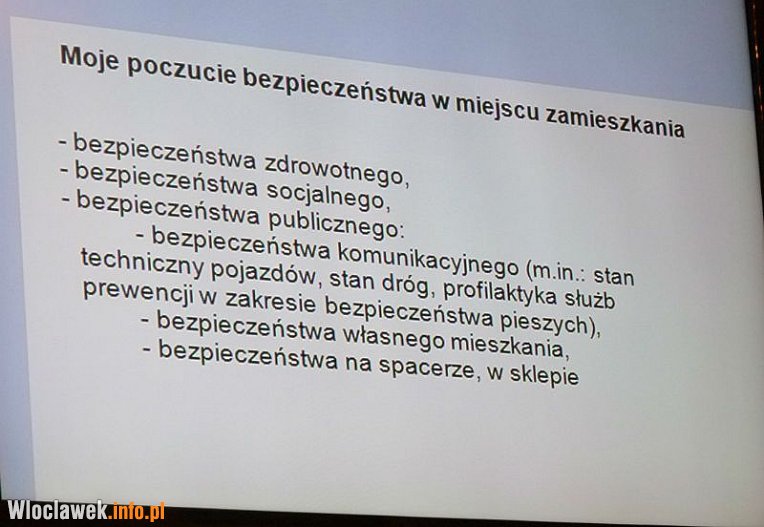 Moje poczucie bezpieczeństwa w miejscu zamieszkania

- bezpieczeństwa zdrowotnego,
- bezpieczeństwa socjalnego,
- bezpieczeństwa publicznego:
- bezpieczeństwa komunikacyjnego (m.in.: stan techniczny pojazdów, stan dróg, profilaktyka służb prewencji w zakresie bezpieczeństwa pieszych),
- bezpieczeństwa własnego mieszkania,
- bezpieczeństwa na spacerze, w sklepie

Wloclawek.info.pl